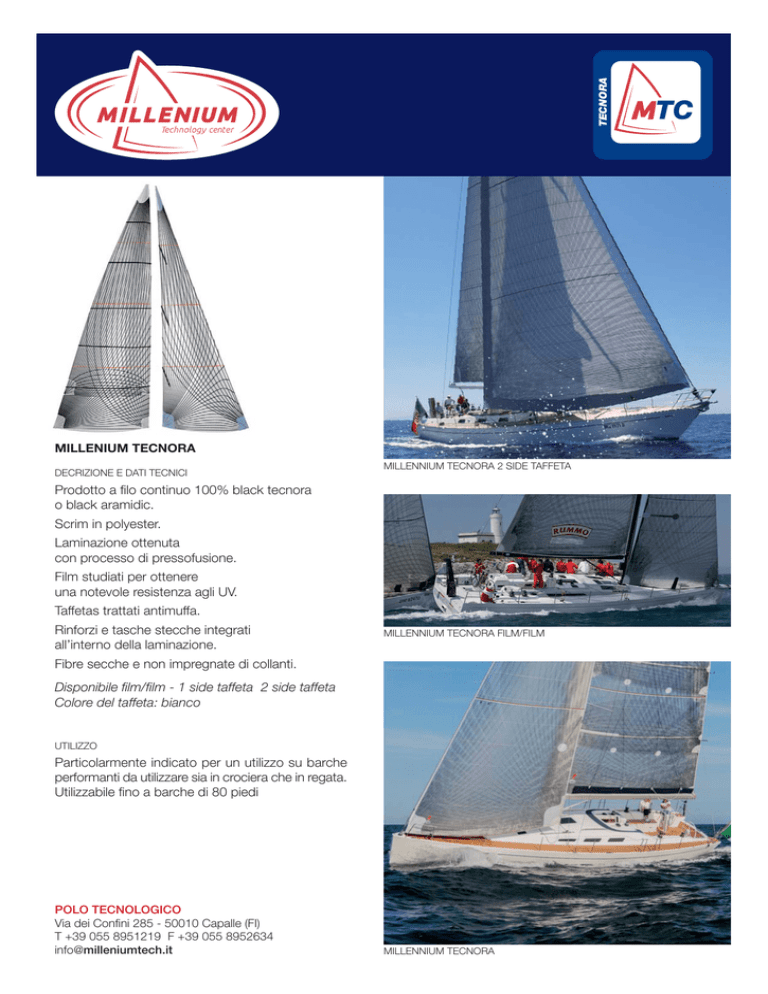 MILLENIUM
Technology center

TECNORA
MTC

MILLENIUM TECNORA

DECRIZIONE E DATI TECNICI

Prodotto a filo continuo 100% black tecnora o black aramidic.

Scrim in polyester.

Laminazione ottenuta con processo di pressofusione.

Film studiati per ottenere una notevole resistenza agli UV.

Taffetas trattati antimuffa.

Rinforzi e tasche stecche integrati all'interno della laminazione.

Fibre secche e non impregnate di collanti.

Disponibile film/film - 1 side taffeta 2 side taffeta
Colore del taffeta: bianco

UTILIZZO

Particolarmente indicato per un utilizzo su barche performanti da utilizzare sia in crociera che in regata. Utilizzabile fino a barche di 80 piedi

POLO TECNOLOGICO
Via dei Confini 285 - 50010 Capalle (FI)
T +39 055 8951219 F +39 055 8952634
info@milleniumtech.it

MILLENNIUM TECNORA 2 SIDE TAFFETA

RUMMO

MILLENNIUM TECNORA FILM/FILM

MILLENNIUM TECNORA